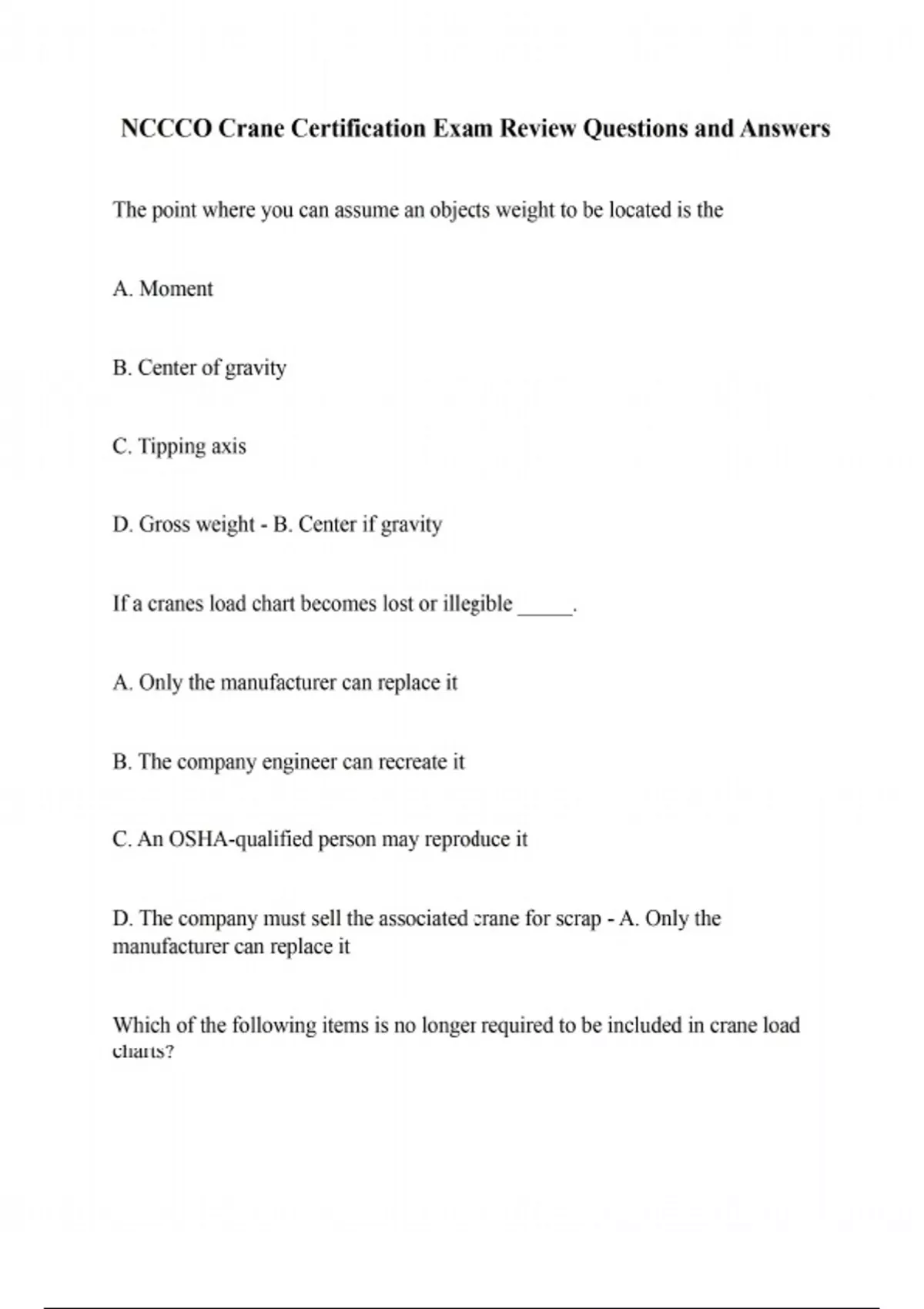 NCCCO Crane Certification Exam Review Questions and Answers

The point where you can assume an objects weight to be located is the

A. Moment

B. Center of gravity

C. Tipping axis

D. Gross weight - B. Center if gravity

If a cranes load chart becomes lost or illegible _____.

A. Only the manufacturer can replace it

B. The company engineer can recreate it

C. An OSHA-qualified person may reproduce it

D. The company must sell the associated crane for scrap - A. Only the manufacturer can replace it

Which of the following items is no longer required to be included in crane load charts?